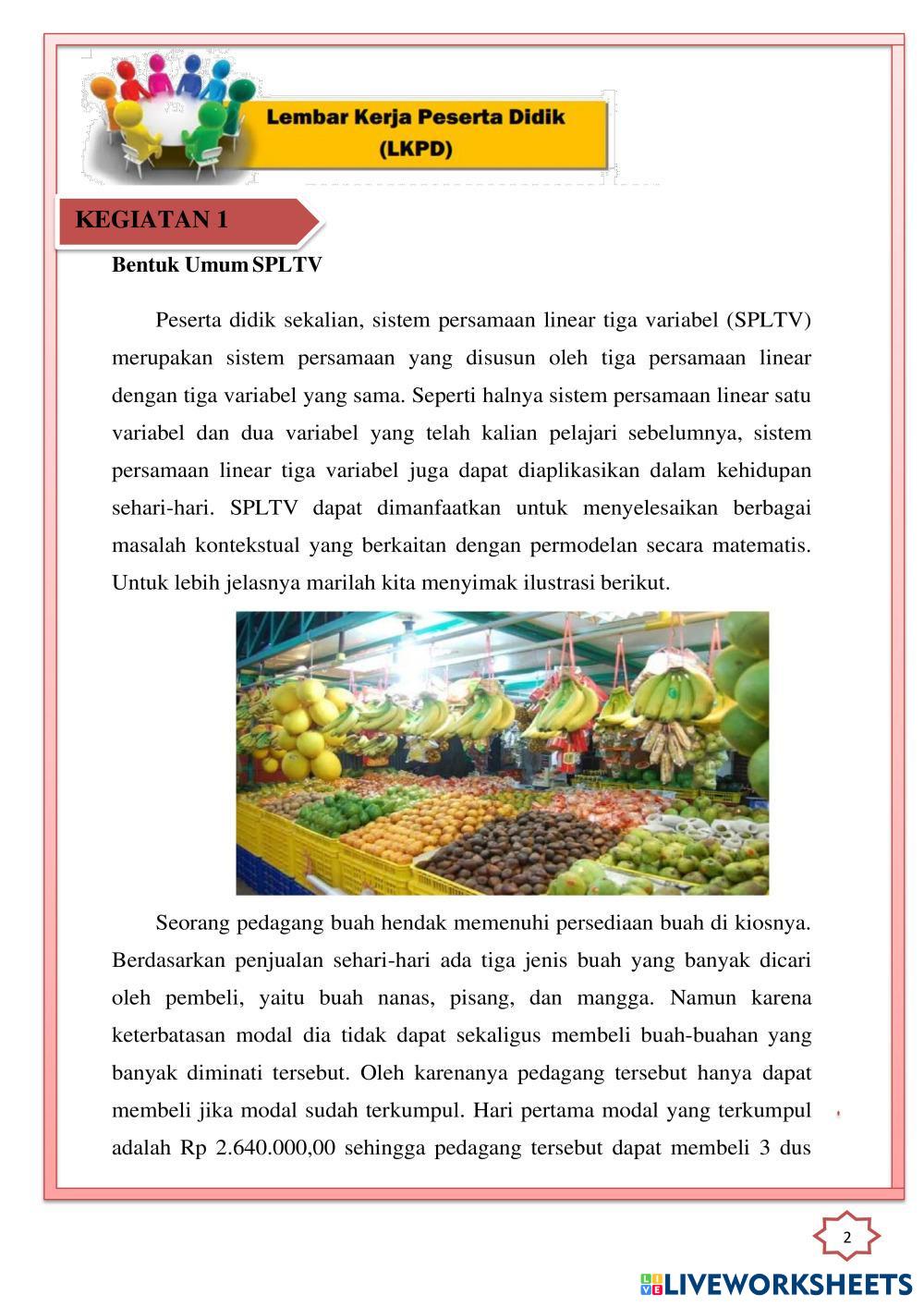 Lembar Kerja Peserta Didik
(LKPD)

KEGIATAN 1

Bentuk Umum SPLTV

Peserta didik sekalian, sistem persamaan linear tiga variabel (SPLTV) merupakan sistem persamaan yang disusun oleh tiga persamaan linear dengan tiga variabel yang sama. Seperti halnya sistem persamaan linear satu variabel dan dua variabel yang telah kalian pelajari sebelumnya, sistem persamaan linear tiga variabel juga dapat diaplikasikan dalam kehidupan sehari-hari. SPLTV dapat dimanfaatkan untuk menyelesaikan berbagai masalah kontekstual yang berkaitan dengan permodelan secara matematis. Untuk lebih jelasnya marilah kita menyimak ilustrasi berikut.

Seorang pedagang buah hendak memenuhi persediaan buah di kiosnya. Berdasarkan penjualan sehari-hari ada tiga jenis buah yang banyak dicari oleh pembeli, yaitu buah nanas, pisang, dan mangga. Namun karena keterbatasan modal dia tidak dapat sekaligus membeli buah-buahan yang banyak diminati tersebut. Oleh karenanya pedagang tersebut hanya dapat membeli jika modal sudah terkumpul. Hari pertama modal yang terkumpul adalah Rp 2.640.000,00 sehingga pedagang tersebut dapat membeli 3 dus

2

LIVEWORKSHEETS